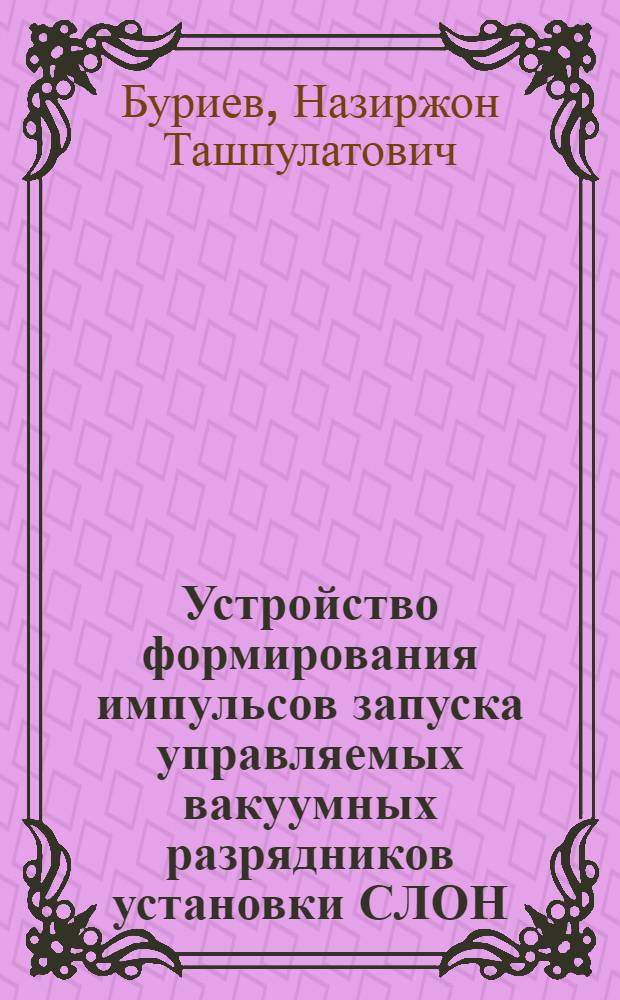 Буриев, Назиржон Ташпулатович

Устройство формирования импульсов запуска управляемых вакуумных разрядников установки СЛОН